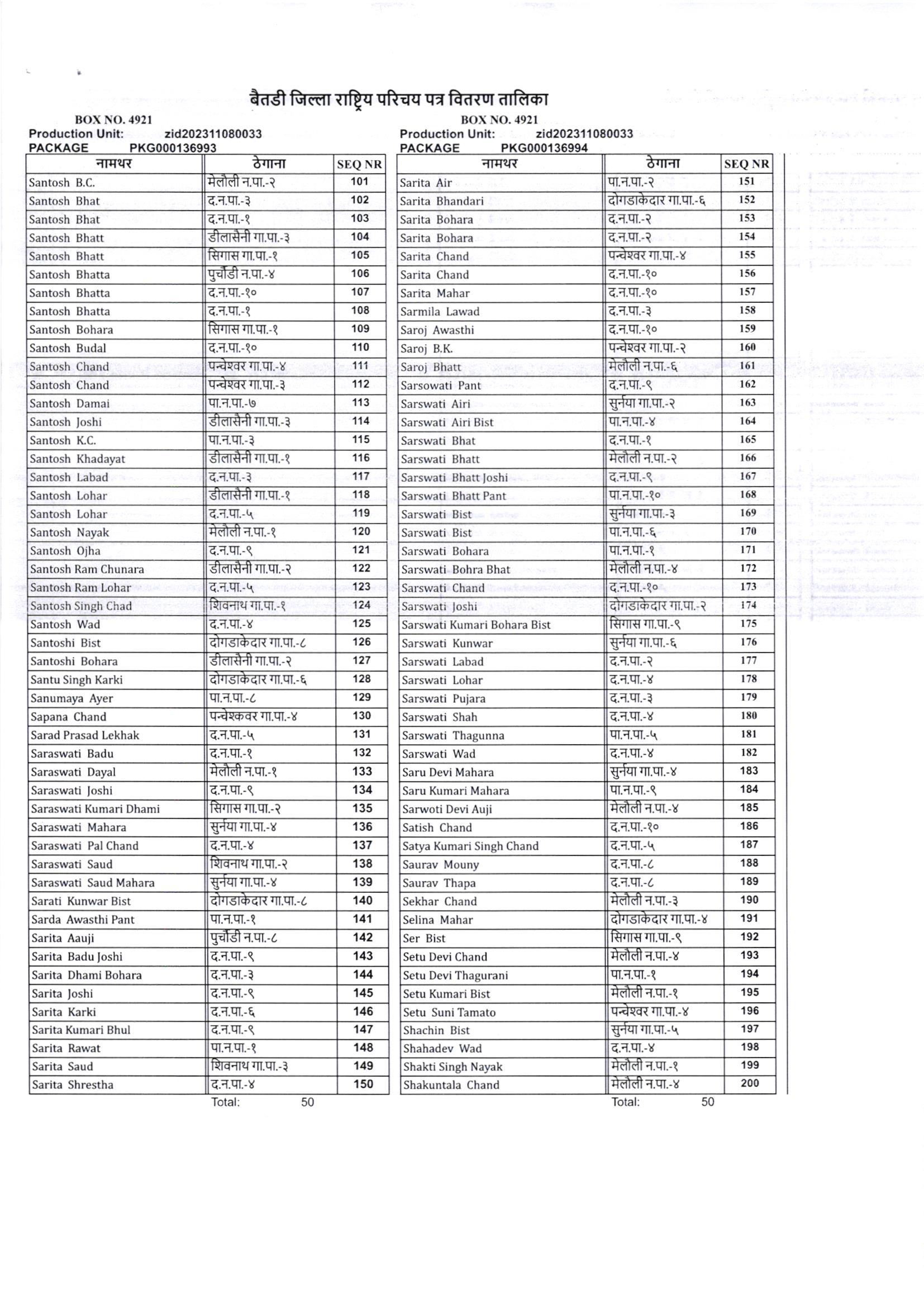 बैतडी जिल्ला राष्ट्रिय परिचय पत्र वितरण तालिका

BOX NO. 4921
Production Unit: zid202311080033
PACKAGE PKG000136993

| नामथर | ठेगाना | SEQ NR |
|---|---|---|
| Santosh B.C. | मेलौली न.पा.-२ | 101 |
| Santosh Bhat | द.न.पा.-३ | 102 |
| Santosh Bhat | द.न.पा.-१ | 103 |
| Santosh Bhatt | डीलासैनी गा.पा.-३ | 104 |
| Santosh Bhatt | सिगास गा.पा.-१ | 105 |
| Santosh Bhatta | पुर्चौडी न.पा.-४ | 106 |
| Santosh Bhatta | द.न.पा.-१० | 107 |
| Santosh Bhatta | द.न.पा.-१ | 108 |
| Santosh Bohara | सिगास गा.पा.-१ | 109 |
| Santosh Budal | द.न.पा.-१० | 110 |
| Santosh Chand | पन्चेश्वर गा.पा.-४ | 111 |
| Santosh Chand | पन्चेश्वर गा.पा.-३ | 112 |
| Santosh Damai | पा.न.पा.-७ | 113 |
| Santosh Joshi | डीलासैनी गा.पा.-३ | 114 |
| Santosh K.C. | पा.न.पा.-३ | 115 |
| Santosh Khadayat | डीलासैनी गा.पा.-१ | 116 |
| Santosh Labad | द.न.पा.-३ | 117 |
| Santosh Lohar | डीलासैनी गा.पा.-१ | 118 |
| Santosh Lohar | द.न.पा.-५ | 119 |
| Santosh Nayak | मेलौली न.पा.-१ | 120 |
| Santosh Ojha | द.न.पा.-९ | 121 |
| Santosh Ram Chunara | डीलासैनी गा.पा.-२ | 122 |
| Santosh Ram Lohar | द.न.पा.-५ | 123 |
| Santosh Singh Chad | शिवनाथ गा.पा.-१ | 124 |
| Santosh Wad | द.न.पा.-४ | 125 |
| Santoshi Bist | दोगडाकेदार गा.पा.-८ | 126 |
| Santoshi Bohara | डीलासैनी गा.पा.-२ | 127 |
| Santu Singh Karki | दोगडाकेदार गा.पा.-६ | 128 |
| Sanumaya Ayer | पा.न.पा.-८ | 129 |
| Sapana Chand | पन्चेश्कवर गा.पा.-४ | 130 |
| Sarad Prasad Lekhak | द.न.पा.-५ | 131 |
| Saraswati Badu | द.न.पा.-१ | 132 |
| Saraswati Dayal | मेलौली न.पा.-१ | 133 |
| Saraswati Joshi | द.न.पा.-९ | 134 |
| Saraswati Kumari Dhami | सिगास गा.पा.-२ | 135 |
| Saraswati Mahara | सुर्नया गा.पा.-४ | 136 |
| Saraswati Pal Chand | द.न.पा.-४ | 137 |
| Saraswati Saud | शिवनाथ गा.पा.-२ | 138 |
| Saraswati Saud Mahara | सुर्नया गा.पा.-४ | 139 |
| Sarati Kunwar Bist | दोगडाकेदार गा.पा.-८ | 140 |
| Sarda Awasthi Pant | पा.न.पा.-१ | 141 |
| Sarita Aauji | पुर्चौडी न.पा.-८ | 142 |
| Sarita Badu Joshi | द.न.पा.-९ | 143 |
| Sarita Dhami Bohara | द.न.पा.-३ | 144 |
| Sarita Joshi | द.न.पा.-९ | 145 |
| Sarita Karki | द.न.पा.-६ | 146 |
| Sarita Kumari Bhul | द.न.पा.-९ | 147 |
| Sarita Rawat | पा.न.पा.-१ | 148 |
| Sarita Saud | शिवनाथ गा.पा.-३ | 149 |
| Sarita Shrestha | द.न.पा.-४ | 150 |

Total: 50

BOX NO. 4921
Production Unit: zid202311080033
PACKAGE PKG000136994

| नामथर | ठेगाना | SEQ NR |
|---|---|---|
| Sarita Air | पा.न.पा.-२ | 151 |
| Sarita Bhandari | दोगडाकेदार गा.पा.-६ | 152 |
| Sarita Bohara | द.न.पा.-२ | 153 |
| Sarita Bohara | द.न.पा.-२ | 154 |
| Sarita Chand | पन्चेश्वर गा.पा.-४ | 155 |
| Sarita Chand | द.न.पा.-१० | 156 |
| Sarita Mahar | द.न.पा.-१० | 157 |
| Sarmila Lawad | द.न.पा.-३ | 158 |
| Saroj Awasthi | द.न.पा.-१० | 159 |
| Saroj B.K. | पन्चेश्वर गा.पा.-२ | 160 |
| Saroj Bhatt | मेलौली न.पा.-६ | 161 |
| Sarsowati Pant | द.न.पा.-९ | 162 |
| Sarswati Airi | सुर्नया गा.पा.-२ | 163 |
| Sarswati Airi Bist | पा.न.पा.-४ | 164 |
| Sarswati Bhat | द.न.पा.-१ | 165 |
| Sarswati Bhatt | मेलौली न.पा.-२ | 166 |
| Sarswati Bhatt Joshi | द.न.पा.-९ | 167 |
| Sarswati Bhatt Pant | पा.न.पा.-१० | 168 |
| Sarswati Bist | सुर्नया गा.पा.-३ | 169 |
| Sarswati Bist | पा.न.पा.-६ | 170 |
| Sarswati Bohara | पा.न.पा.-१ | 171 |
| Sarswati Bohra Bhat | मेलौली न.पा.-४ | 172 |
| Sarswati Chand | द.न.पा.-१० | 173 |
| Sarswati Joshi | दोगडाकेदार गा.पा.-२ | 174 |
| Sarswati Kumari Bohara Bist | सिगास गा.पा.-९ | 175 |
| Sarswati Kunwar | सुर्नया गा.पा.-६ | 176 |
| Sarswati Labad | द.न.पा.-२ | 177 |
| Sarswati Lohar | द.न.पा.-४ | 178 |
| Sarswati Pujara | द.न.पा.-३ | 179 |
| Sarswati Shah | द.न.पा.-४ | 180 |
| Sarswati Thagunna | पा.न.पा.-५ | 181 |
| Sarswati Wad | द.न.पा.-४ | 182 |
| Saru Devi Mahara | सुर्नया गा.पा.-४ | 183 |
| Saru Kumari Mahara | पा.न.पा.-९ | 184 |
| Sarwoti Devi Auji | मेलौली न.पा.-४ | 185 |
| Satish Chand | द.न.पा.-१० | 186 |
| Satya Kumari Singh Chand | द.न.पा.-५ | 187 |
| Saurav Mouny | द.न.पा.-८ | 188 |
| Saurav Thapa | द.न.पा.-८ | 189 |
| Sekhar Chand | मेलौली न.पा.-३ | 190 |
| Selina Mahar | दोगडाकेदार गा.पा.-४ | 191 |
| Ser Bist | सिगास गा.पा.-९ | 192 |
| Setu Devi Chand | मेलौली न.पा.-४ | 193 |
| Setu Devi Thagurani | पा.न.पा.-१ | 194 |
| Setu Kumari Bist | मेलौली न.पा.-१ | 195 |
| Setu Suni Tamato | पन्चेश्वर गा.पा.-४ | 196 |
| Shachin Bist | सुर्नया गा.पा.-५ | 197 |
| Shahadev Wad | द.न.पा.-४ | 198 |
| Shakti Singh Nayak | मेलौली न.पा.-१ | 199 |
| Shakuntala Chand | मेलौली न.पा.-४ | 200 |

Total: 50